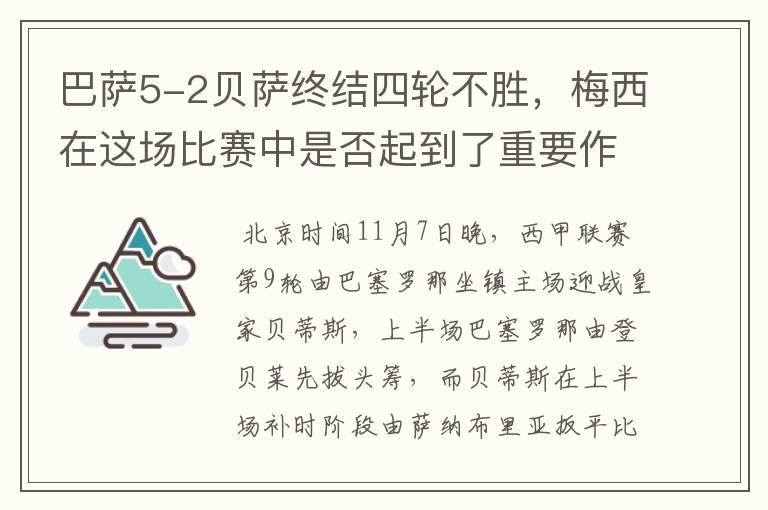 巴萨5-2贝萨终结四轮不胜，梅西在这场比赛中是否起到了重要作

北京时间11月7日晚，西甲联赛第9轮由巴塞罗那坐镇主场迎战皇家贝蒂斯，上半场巴塞罗那由登贝莱先拔头筹，而贝蒂斯在上半场补时阶段由萨纳布里亚扳平比